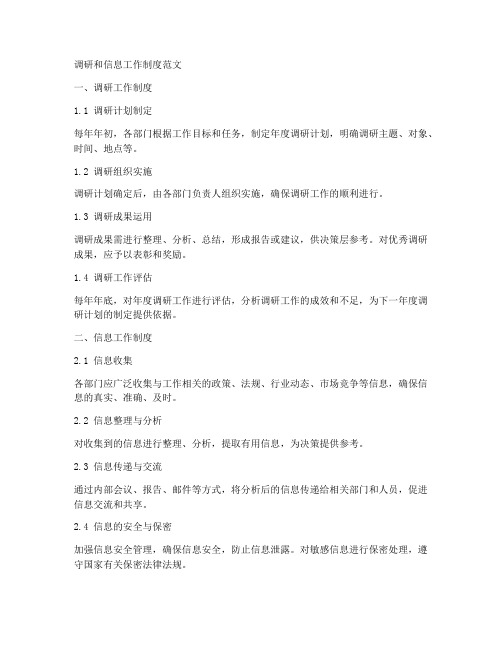 调研和信息工作制度范文

一、调研工作制度

1.1 调研计划制定

每年年初，各部门根据工作目标和任务，制定年度调研计划，明确调研主题、对象、时间、地点等。

1.2 调研组织实施

调研计划确定后，由各部门负责人组织实施，确保调研工作的顺利进行。

1.3 调研成果运用

调研成果需进行整理、分析、总结，形成报告或建议，供决策层参考。对优秀调研成果，应予以表彰和奖励。

1.4 调研工作评估

每年年底，对年度调研工作进行评估，分析调研工作的成效和不足，为下一年度调研计划的制定提供依据。

二、信息工作制度

2.1 信息收集

各部门应广泛收集与工作相关的政策、法规、行业动态、市场竞争等信息，确保信息的真实、准确、及时。

2.2 信息整理与分析

对收集到的信息进行整理、分析，提取有用信息，为决策提供参考。

2.3 信息传递与交流

通过内部会议、报告、邮件等方式，将分析后的信息传递给相关部门和人员，促进信息交流和共享。

2.4 信息的安全与保密

加强信息安全管理，确保信息安全，防止信息泄露。对敏感信息进行保密处理，遵守国家有关保密法律法规。